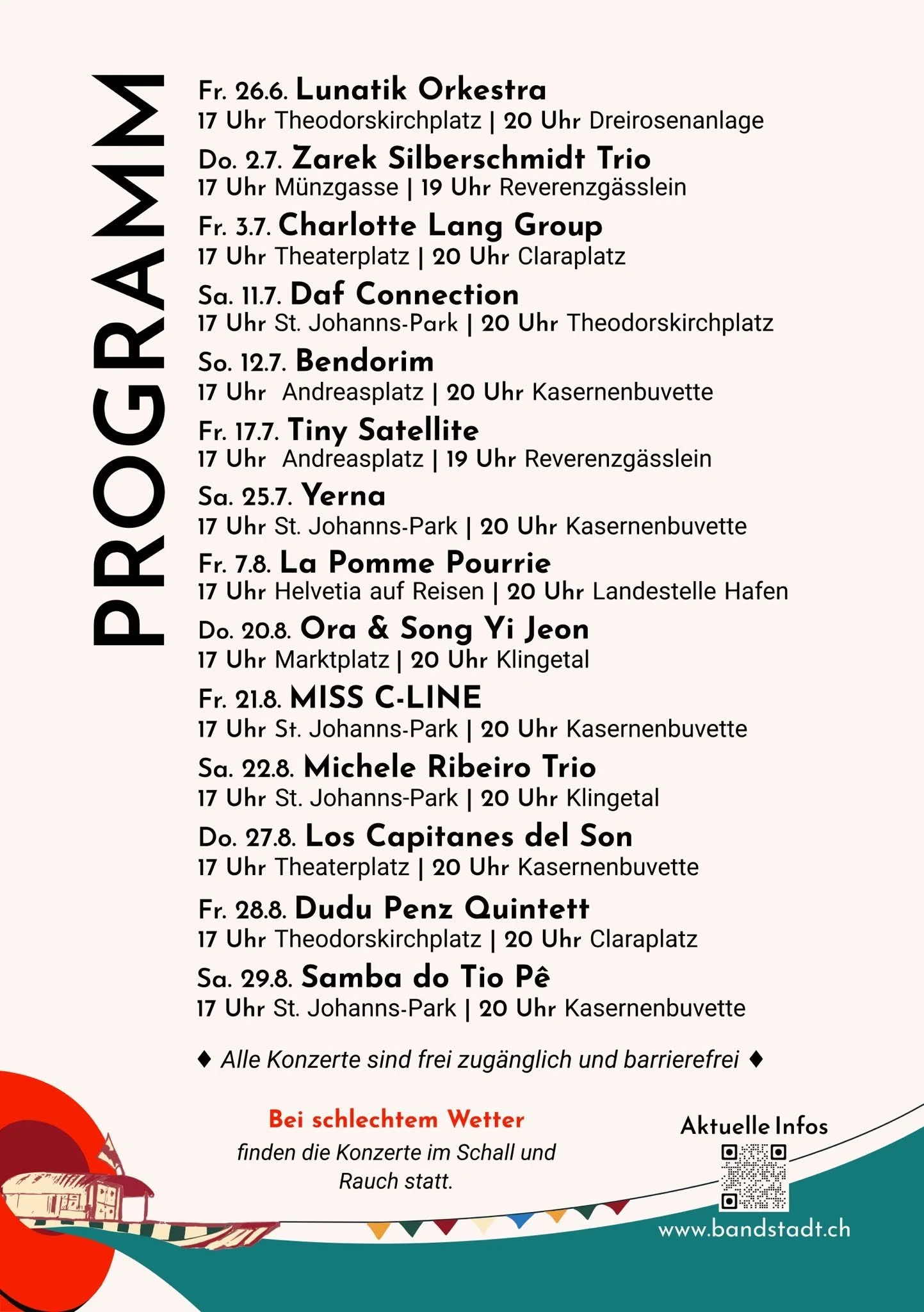 PROGRAMM

Fr. 26.6. Lunatik Orkestra
17 Uhr Theodorskirchplatz | 20 Uhr Dreirosenanlage

Do. 2.7. Zarek Silberschmidt Trio
17 Uhr Münzgasse | 19 Uhr Reverenzgässlein

Fr. 3.7. Charlotte Lang Group
17 Uhr Theaterplatz | 20 Uhr Claraplatz

Sa. 11.7. Daf Connection
17 Uhr St. Johanns-Park | 20 Uhr Theodorskirchplatz

So. 12.7. Bendorim
17 Uhr Andreasplatz | 20 Uhr Kasernenbuvette

Fr. 17.7. Tiny Satellite
17 Uhr Andreasplatz | 19 Uhr Reverenzgässlein

Sa. 25.7. Yerna
17 Uhr St. Johanns-Park | 20 Uhr Kasernenbuvette

Fr. 7.8. La Pomme Pourrie
17 Uhr Helvetia auf Reisen | 20 Uhr Landestelle Hafen

Do. 20.8. Ora & Song Yi Jeon
17 Uhr Marktplatz | 20 Uhr Klingetal

Fr. 21.8. MISS C-LINE
17 Uhr St. Johanns-Park | 20 Uhr Kasernenbuvette

Sa. 22.8. Michele Ribeiro Trio
17 Uhr St. Johanns-Park | 20 Uhr Klingetal

Do. 27.8. Los Capitanes del Son
17 Uhr Theaterplatz | 20 Uhr Kasernenbuvette

Fr. 28.8. Dudu Penz Quintett
17 Uhr Theodorskirchplatz | 20 Uhr Claraplatz

Sa. 29.8. Samba do Tio Pê
17 Uhr St. Johanns-Park | 20 Uhr Kasernenbuvette

♦ Alle Konzerte sind frei zugänglich und barrierefrei ♦

Bei schlechtem Wetter
finden die Konzerte im Schall und Rauch statt.

Aktuelle Infos

www.bandstadt.ch